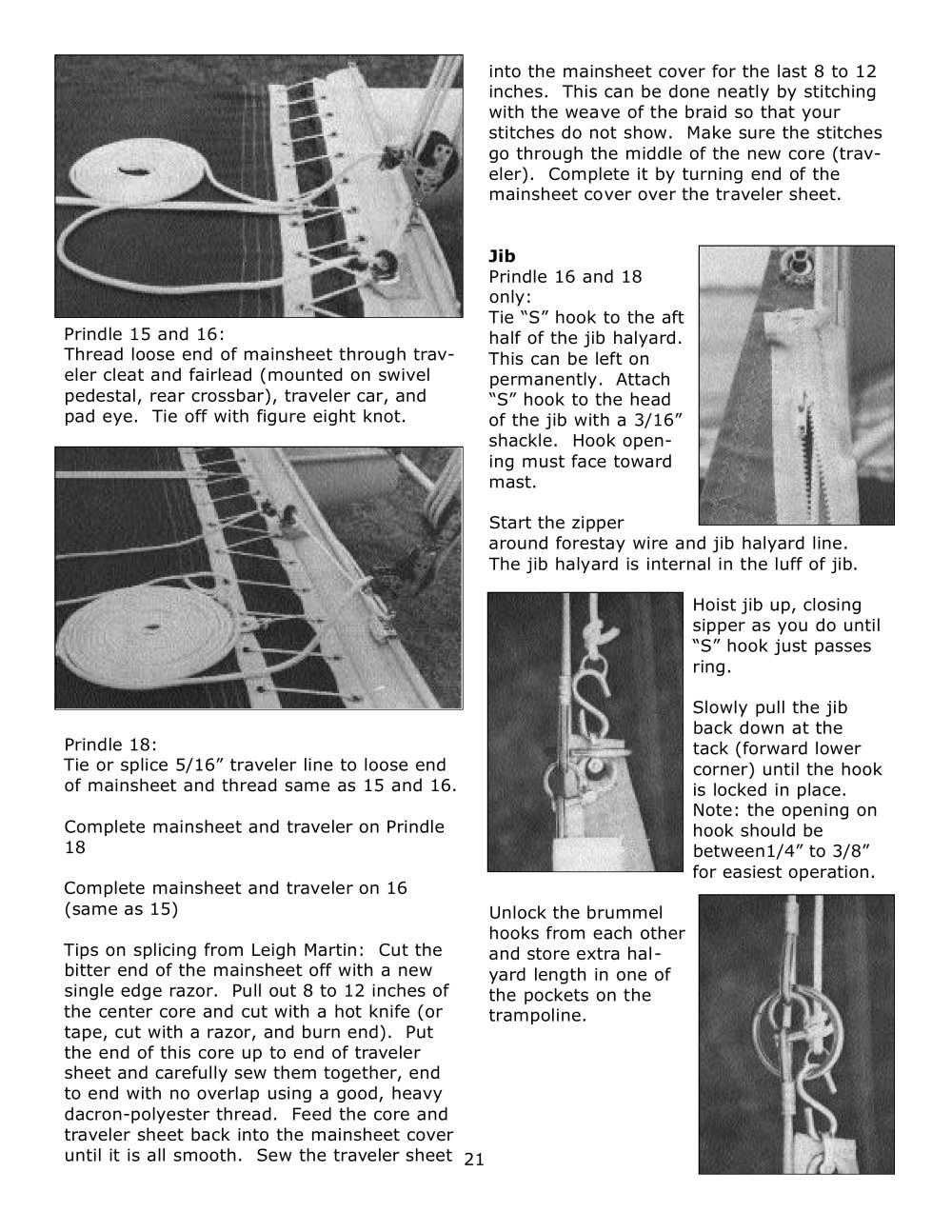 Prindle 15 and 16:
Thread loose end of mainsheet through traveler cleat and fairlead (mounted on swivel pedestal, rear crossbar), traveler car, and pad eye. Tie off with figure eight knot.

Prindle 18:
Tie or splice 5/16" traveler line to loose end of mainsheet and thread same as 15 and 16.

Complete mainsheet and traveler on Prindle 18

Complete mainsheet and traveler on 16 (same as 15)

Tips on splicing from Leigh Martin: Cut the bitter end of the mainsheet off with a new single edge razor. Pull out 8 to 12 inches of the center core and cut with a hot knife (or tape, cut with a razor, and burn end). Put the end of this core up to end of traveler sheet and carefully sew them together, end to end with no overlap using a good, heavy dacron-polyester thread. Feed the core and traveler sheet back into the mainsheet cover until it is all smooth. Sew the traveler sheet into the mainsheet cover for the last 8 to 12 inches. This can be done neatly by stitching with the weave of the braid so that your stitches do not show. Make sure the stitches go through the middle of the new core (traveler). Complete it by turning end of the mainsheet cover over the traveler sheet.

Jib
Prindle 16 and 18 only:
Tie "S" hook to the aft half of the jib halyard. This can be left on permanently. Attach "S" hook to the head of the jib with a 3/16" shackle. Hook opening must face toward mast.

Start the zipper around forestay wire and jib halyard line. The jib halyard is internal in the luff of jib.

Hoist jib up, closing sipper as you do until "S" hook just passes ring.

Slowly pull the jib back down at the tack (forward lower corner) until the hook is locked in place. Note: the opening on hook should be between1/4" to 3/8" for easiest operation.

Unlock the brummel hooks from each other and store extra halyard length in one of the pockets on the trampoline.

21